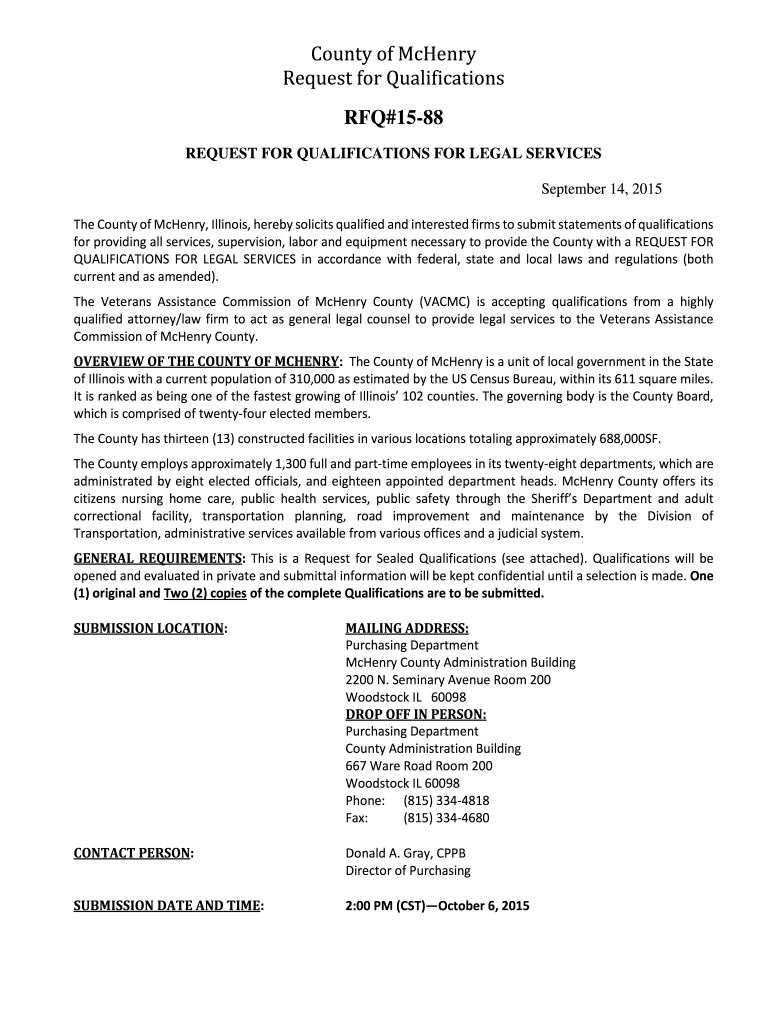 County of McHenry
Request for Qualifications

RFQ#15-88

REQUEST FOR QUALIFICATIONS FOR LEGAL SERVICES

September 14, 2015

The County of McHenry, Illinois, hereby solicits qualified and interested firms to submit statements of qualifications for providing all services, supervision, labor and equipment necessary to provide the County with a REQUEST FOR QUALIFICATIONS FOR LEGAL SERVICES in accordance with federal, state and local laws and regulations (both current and as amended).

The Veterans Assistance Commission of McHenry County (VACMC) is accepting qualifications from a highly qualified attorney/law firm to act as general legal counsel to provide legal services to the Veterans Assistance Commission of McHenry County.

OVERVIEW OF THE COUNTY OF MCHENRY: The County of McHenry is a unit of local government in the State of Illinois with a current population of 310,000 as estimated by the US Census Bureau, within its 611 square miles. It is ranked as being one of the fastest growing of Illinois' 102 counties. The governing body is the County Board, which is comprised of twenty-four elected members.

The County has thirteen (13) constructed facilities in various locations totaling approximately 688,000SF.

The County employs approximately 1,300 full and part-time employees in its twenty-eight departments, which are administrated by eight elected officials, and eighteen appointed department heads. McHenry County offers its citizens nursing home care, public health services, public safety through the Sheriff's Department and adult correctional facility, transportation planning, road improvement and maintenance by the Division of Transportation, administrative services available from various offices and a judicial system.

GENERAL REQUIREMENTS: This is a Request for Sealed Qualifications (see attached). Qualifications will be opened and evaluated in private and submittal information will be kept confidential until a selection is made. One (1) original and Two (2) copies of the complete Qualifications are to be submitted.

SUBMISSION LOCATION:

MAILING ADDRESS:
Purchasing Department
McHenry County Administration Building
2200 N. Seminary Avenue Room 200
Woodstock IL 60098
DROP OFF IN PERSON:
Purchasing Department
County Administration Building
667 Ware Road Room 200
Woodstock IL 60098
Phone: (815) 334-4818
Fax: (815) 334-4680

CONTACT PERSON:

Donald A. Gray, CPPB
Director of Purchasing

SUBMISSION DATE AND TIME:

2:00 PM (CST)—October 6, 2015